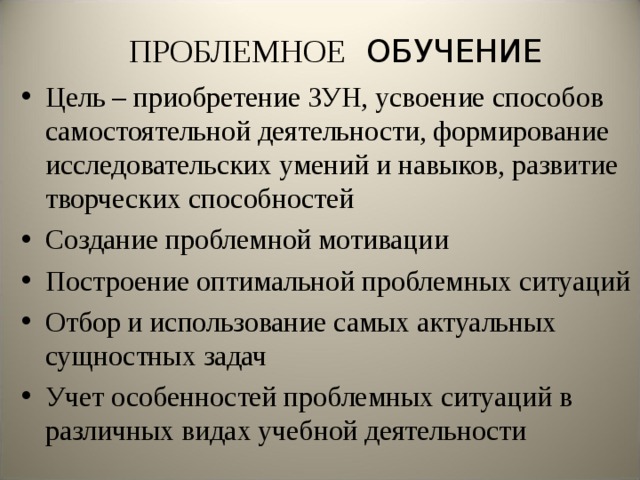 ПРОБЛЕМНОЕ ОБУЧЕНИЕ

• Цель – приобретение ЗУН, усвоение способов самостоятельной деятельности, формирование исследовательских умений и навыков, развитие творческих способностей
• Создание проблемной мотивации
• Построение оптимальной проблемных ситуаций
• Отбор и использование самых актуальных сущностных задач
• Учет особенностей проблемных ситуаций в различных видах учебной деятельности